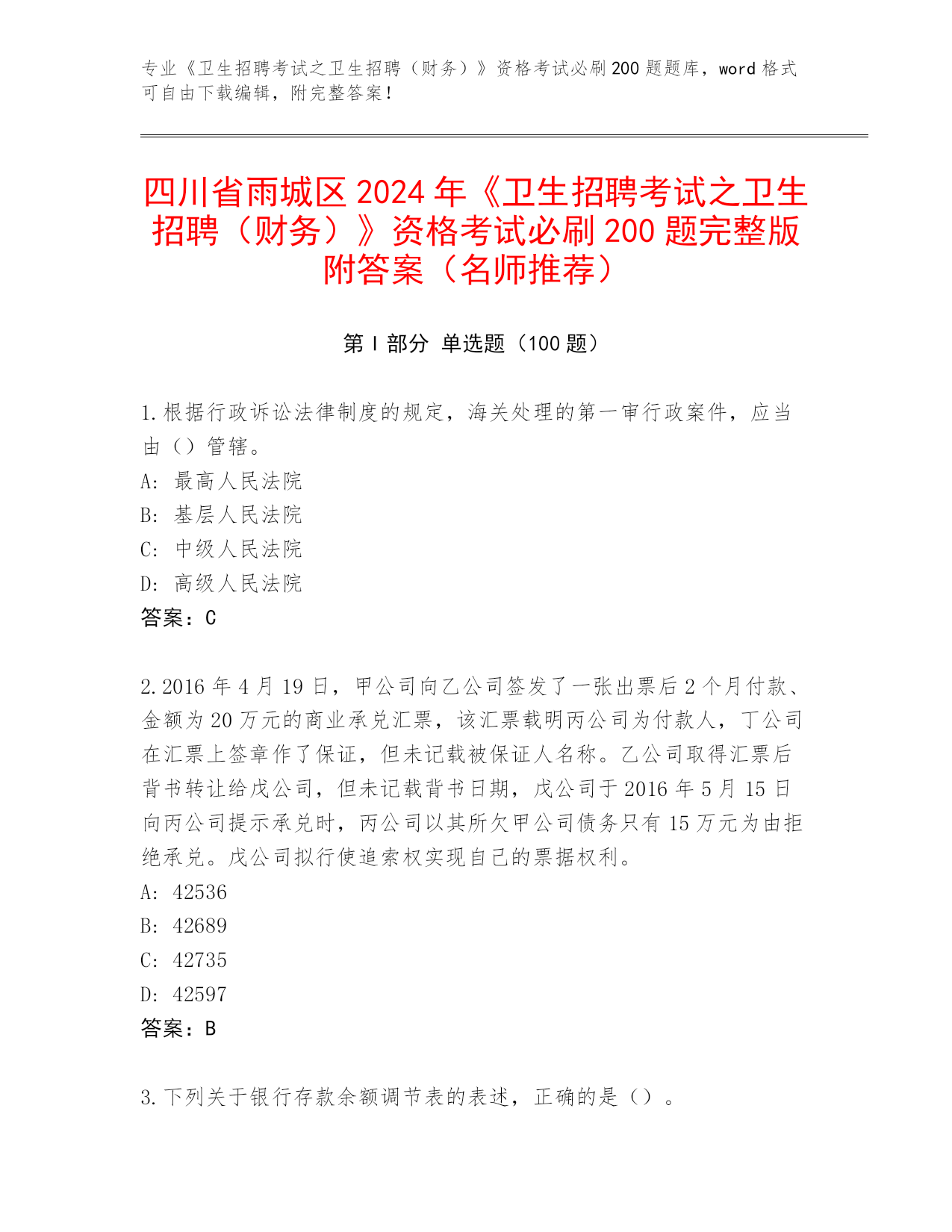 专业《卫生招聘考试之卫生招聘（财务）》资格考试必刷200题题库，word格式可自由下载编辑，附完整答案！

四川省雨城区2024年《卫生招聘考试之卫生招聘（财务）》资格考试必刷200题完整版附答案（名师推荐）

第Ⅰ部分 单选题（100题）

1.根据行政诉讼法律制度的规定，海关处理的第一审行政案件，应当由（）管辖。
A: 最高人民法院
B: 基层人民法院
C: 中级人民法院
D: 高级人民法院
答案：C

2.2016年4月19日，甲公司向乙公司签发了一张出票后2个月付款、金额为20万元的商业承兑汇票，该汇票载明丙公司为付款人，丁公司在汇票上签章作了保证，但未记载被保证人名称。乙公司取得汇票后背书转让给戊公司，但未记载背书日期，戊公司于2016年5月15日向丙公司提示承兑时，丙公司以其所欠甲公司债务只有15万元为由拒绝承兑。戊公司拟行使追索权实现自己的票据权利。
A: 42536
B: 42689
C: 42735
D: 42597
答案：B

3.下列关于银行存款余额调节表的表述，正确的是（）。